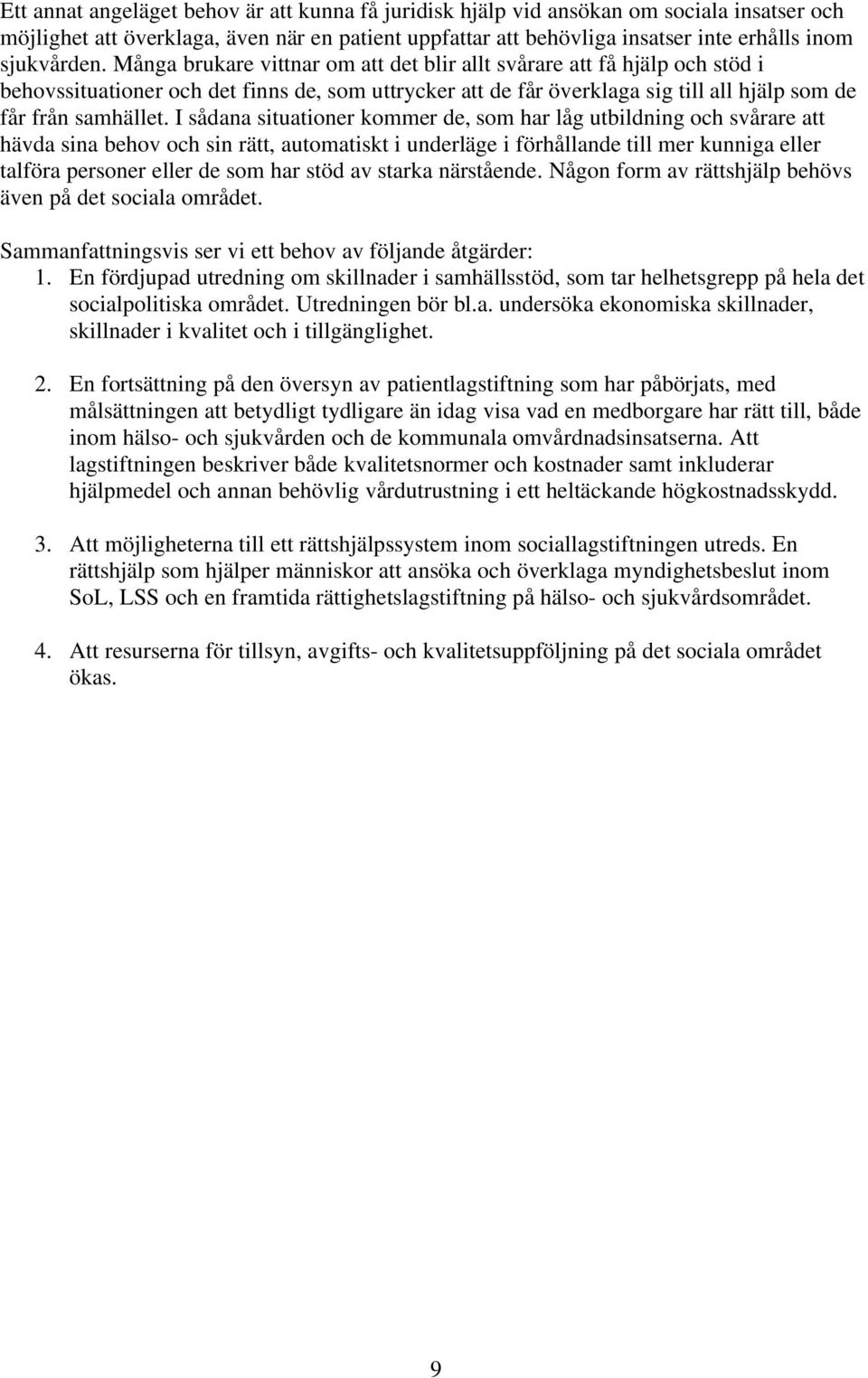 Ett annat angeläget behov är att kunna få juridisk hjälp vid ansökan om sociala insatser och möjlighet att överklaga, även när en patient uppfattar att behövliga insatser inte erhålls inom sjukvården. Många brukare vittnar om att det blir allt svårare att få hjälp och stöd i behovssituationer och det finns de, som uttrycker att de får överklaga sig till all hjälp som de får från samhället. I sådana situationer kommer de, som har låg utbildning och svårare att hävda sina behov och sin rätt, automatiskt i underläge i förhållande till mer kunniga eller talföra personer eller de som har stöd av starka närstående. Någon form av rättshjälp behövs även på det sociala området.

Sammanfattningsvis ser vi ett behov av följande åtgärder:
1. En fördjupad utredning om skillnader i samhällsstöd, som tar helhetsgrepp på hela det socialpolitiska området. Utredningen bör bl.a. undersöka ekonomiska skillnader, skillnader i kvalitet och i tillgänglighet.

2. En fortsättning på den översyn av patientlagstiftning som har påbörjats, med målsättningen att betydligt tydligare än idag visa vad en medborgare har rätt till, både inom hälso- och sjukvården och de kommunala omvårdnadsinsatserna. Att lagstiftningen beskriver både kvalitetsnormer och kostnader samt inkluderar hjälpmedel och annan behövlig vårdutrustning i ett heltäckande högkostnadsskydd.

3. Att möjligheterna till ett rättshjälpssystem inom sociallagstiftningen utreds. En rättshjälp som hjälper människor att ansöka och överklaga myndighetsbeslut inom SoL, LSS och en framtida rättighetslagstiftning på hälso- och sjukvårdsområdet.

4. Att resurserna för tillsyn, avgifts- och kvalitetsuppföljning på det sociala området ökas.

9